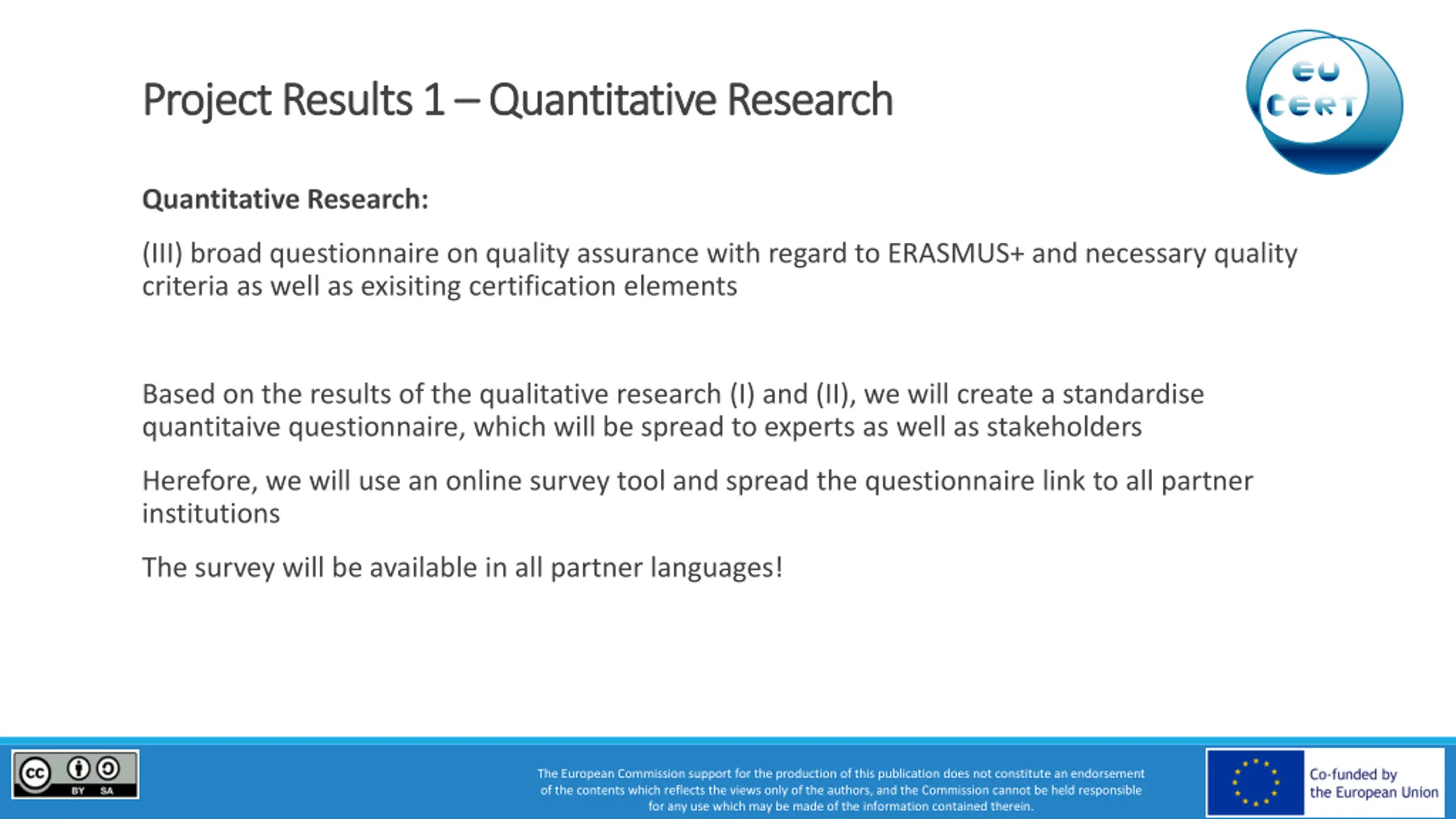 Project Results 1 – Quantitative Research

EU CERT

Quantitative Research:

(III) broad questionnaire on quality assurance with regard to ERASMUS+ and necessary quality criteria as well as exisiting certification elements

Based on the results of the qualitative research (I) and (II), we will create a standardise quantitaive questionnaire, which will be spread to experts as well as stakeholders

Herefore, we will use an online survey tool and spread the questionnaire link to all partner institutions

The survey will be available in all partner languages!

cc BY SA

The European Commission support for the production of this publication does not constitute an endorsement of the contents which reflects the views only of the authors, and the Commission cannot be held responsible for any use which may be made of the information contained therein.

Co-funded by the European Union